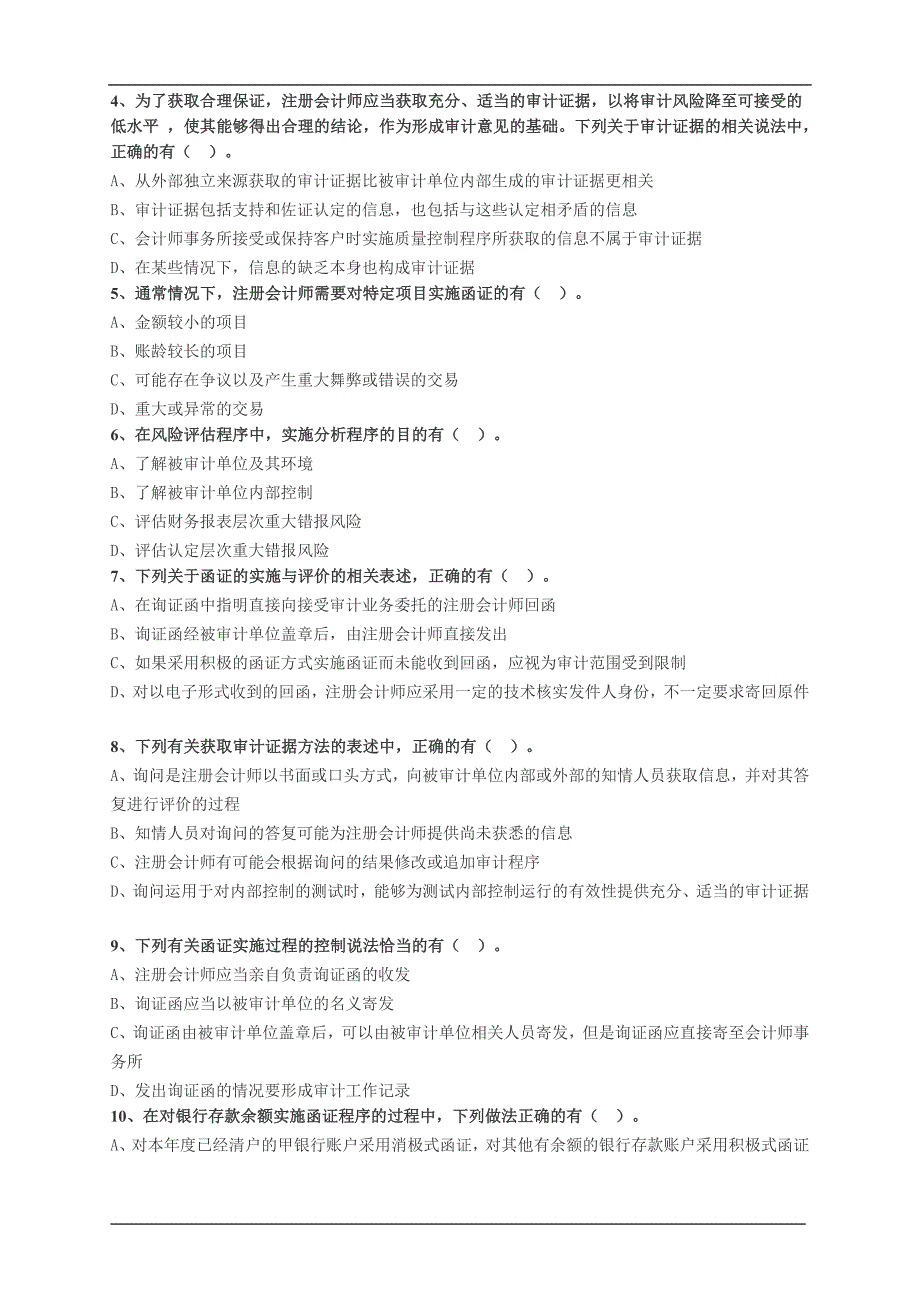 4、为了获取合理保证，注册会计师应当获取充分、适当的审计证据，以将审计风险降至可接受的低水平 ，使其能够得出合理的结论，作为形成审计意见的基础。下列关于审计证据的相关说法中，正确的有（ ）。

A、从外部独立来源获取的审计证据比被审计单位内部生成的审计证据更相关

B、审计证据包括支持和佐证认定的信息，也包括与这些认定相矛盾的信息

C、会计师事务所接受或保持客户时实施质量控制程序所获取的信息不属于审计证据

D、在某些情况下，信息的缺乏本身也构成审计证据

5、通常情况下，注册会计师需要对特定项目实施函证的有（ ）。

A、金额较小的项目

B、账龄较长的项目

C、可能存在争议以及产生重大舞弊或错误的交易

D、重大或异常的交易

6、在风险评估程序中，实施分析程序的目的有（ ）。

A、了解被审计单位及其环境

B、了解被审计单位内部控制

C、评估财务报表层次重大错报风险

D、评估认定层次重大错报风险

7、下列关于函证的实施与评价的相关表述，正确的有（ ）。

A、在询证函中指明直接向接受审计业务委托的注册会计师回函

B、询证函经被审计单位盖章后，由注册会计师直接发出

C、如果采用积极的函证方式实施函证而未能收到回函，应视为审计范围受到限制

D、对以电子形式收到的回函，注册会计师应采用一定的技术核实发件人身份，不一定要求寄回原件

8、下列有关获取审计证据方法的表述中，正确的有（ ）。

A、询问是注册会计师以书面或口头方式，向被审计单位内部或外部的知情人员获取信息，并对其答复进行评价的过程

B、知情人员对询问的答复可能为注册会计师提供尚未获悉的信息

C、注册会计师有可能会根据询问的结果修改或追加审计程序

D、询问运用于对内部控制的测试时，能够为测试内部控制运行的有效性提供充分、适当的审计证据

9、下列有关函证实施过程的控制说法恰当的有（ ）。

A、注册会计师应当亲自负责询证函的收发

B、询证函应当以被审计单位的名义寄发

C、询证函由被审计单位盖章后，可以由被审计单位相关人员寄发，但是询证函应直接寄至会计师事务所

D、发出询证函的情况要形成审计工作记录

10、在对银行存款余额实施函证程序的过程中，下列做法正确的有（ ）。

A、对本年度已经清户的甲银行账户采用消极式函证，对其他有余额的银行存款账户采用积极式函证